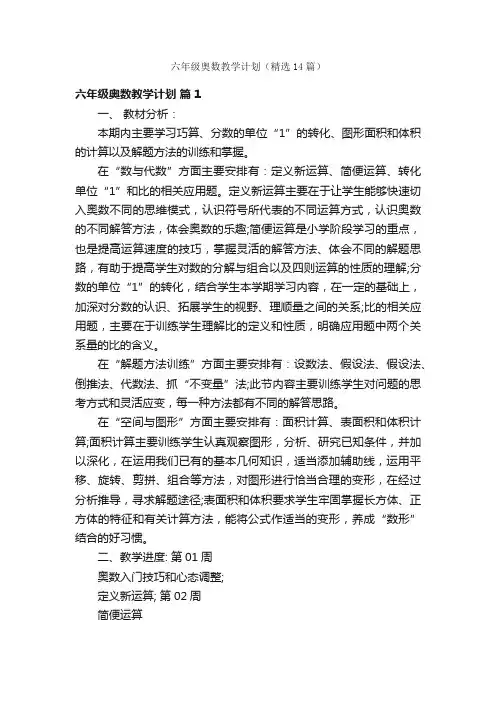 六年级奥数教学计划（精选14篇）

六年级奥数教学计划 篇1

一、 教材分析：

本期内主要学习巧算、分数的单位“1”的转化、图形面积和体积的计算以及解题方法的训练和掌握。

在“数与代数”方面主要安排有：定义新运算、简便运算、转化单位“1”和比的相关应用题。定义新运算主要在于让学生能够快速切入奥数不同的思维模式，认识符号所代表的不同运算方式，认识奥数的不同解答方法，体会奥数的乐趣;简便运算是小学阶段学习的重点，也是提高运算速度的技巧，掌握灵活的解答方法、体会不同的解题思路，有助于提高学生对数的分解与组合以及四则运算的性质的理解;分数的单位“1”的转化，结合学生本学期学习内容，在一定的基础上，加深对分数的认识、拓展学生的视野、理顺量之间的关系;比的相关应用题，主要在于训练学生理解比的定义和性质，明确应用题中两个关系量的比的含义。

在“解题方法训练”方面主要安排有：设数法、假设法、假设法、倒推法、代数法、抓“不变量”法;此节内容主要训练学生对问题的思考方式和灵活应变，每一种方法都有不同的解答思路。

在“空间与图形”方面主要安排有：面积计算、表面积和体积计算;面积计算主要训练学生认真观察图形，分析、研究已知条件，并加以深化，在运用我们已有的基本几何知识，适当添加辅助线，运用平移、旋转、剪拼、组合等方法，对图形进行恰当合理的变形，在经过分析推导，寻求解题途径;表面积和体积要求学生牢固掌握长方体、正方体的特征和有关计算方法，能将公式作适当的变形，养成“数形”结合的好习惯。

二、教学进度: 第01周

奥数入门技巧和心态调整;

定义新运算; 第02周

简便运算